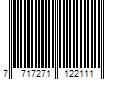 7 717271 122111